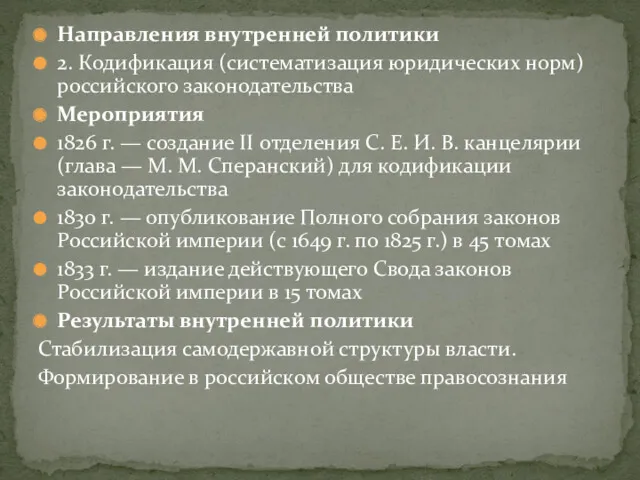 Направления внутренней политики

2. Кодификация (систематизация юридических норм) российского законодательства

Мероприятия

1826 г. — создание II отделения С. Е. И. В. канцелярии (глава — М. М. Сперанский) для кодификации законодательства

1830 г. — опубликование Полного собрания законов Российской империи (с 1649 г. по 1825 г.) в 45 томах

1833 г. — издание действующего Свода законов Российской империи в 15 томах

Результаты внутренней политики

Стабилизация самодержавной структуры власти.

Формирование в российском обществе правосознания